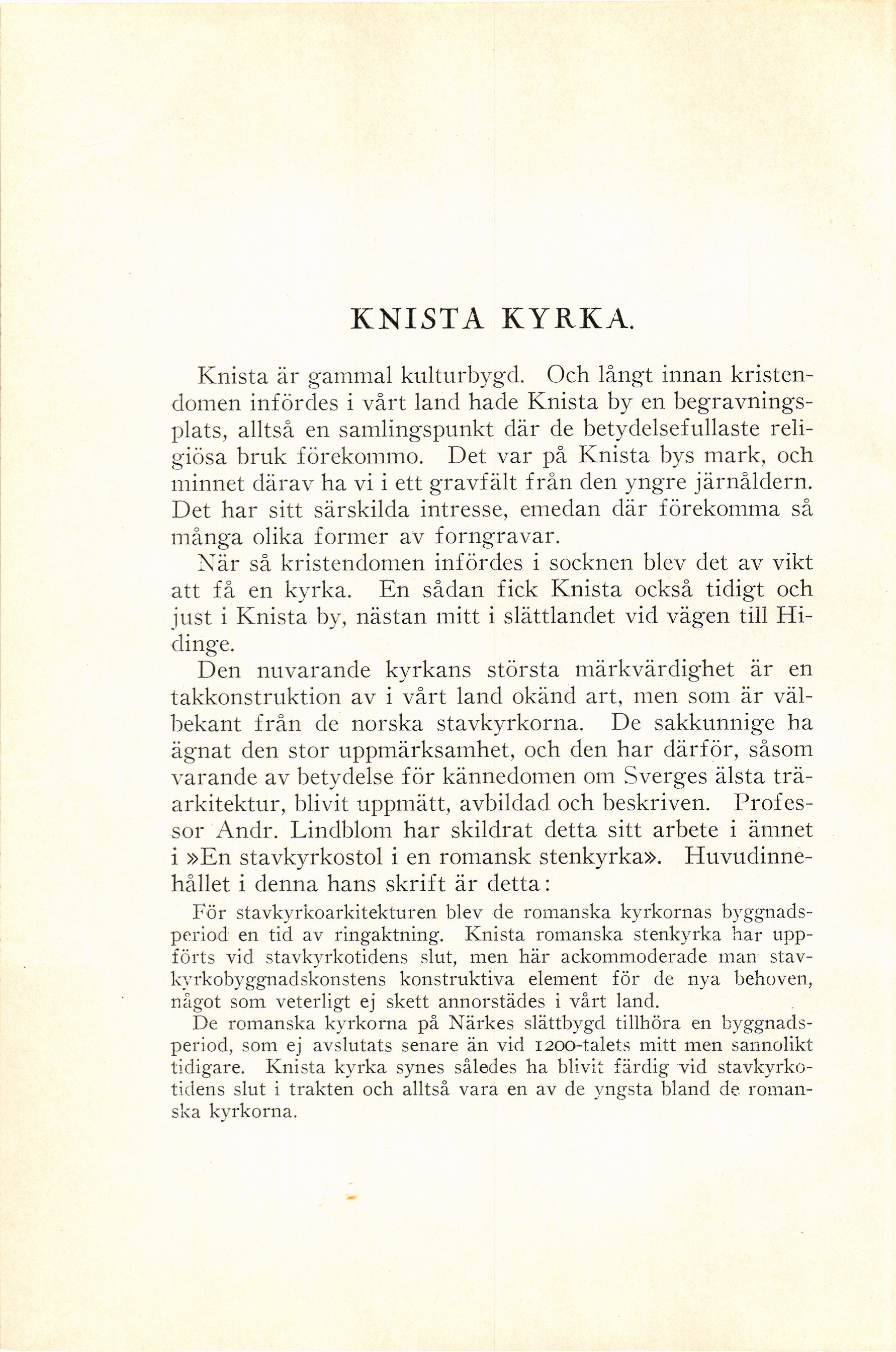 KNISTA KYRKA.

Knista är gammal kulturbygd. Och långt innan kristendomen infördes i vårt land hade Knista by en begravningsplats, alltså en samlingspunkt där de betydelsefullaste religiösa bruk förekommo. Det var på Knista bys mark, och minnet därav ha vi i ett gravfält från den yngre järnåldern. Det har sitt särskilda intresse, emedan där förekomma så många olika former av forngravar.

När så kristendomen infördes i socknen blev det av vikt att få en kyrka. En sådan fick Knista också tidigt och just i Knista by, nästan mitt i slättlandet vid vägen till Hidinge.

Den nuvarande kyrkans största märkvärdighet är en takkonstruktion av i vårt land okänd art, men som är välbekant från de norska stavkyrkorna. De sakkunnige ha ägnat den stor uppmärksamhet, och den har därför, såsom varande av betydelse för kännedomen om Sverges älsta träarkitektur, blivit uppmätt, avbildad och beskriven. Professor Andr. Lindblom har skildrat detta sitt arbete i ämnet i »En stavkyrkostol i en romansk stenkyrka». Huvudinnehållet i denna hans skrift är detta:

För stavkyrkoarkitekturen blev de romanska kyrkornas byggnadsperiod en tid av ringaktning. Knista romanska stenkyrka har uppförts vid stavkyrkotidens slut, men här ackommoderade man stavkyrkobyggnadskonstens konstruktiva element för de nya behoven, något som veterligt ej skett annorstädes i vårt land.

De romanska kyrkorna på Närkes slättbygd tillhöra en byggnadsperiod, som ej avslutats senare än vid 1200-talets mitt men sannolikt tidigare. Knista kyrka synes således ha blivit färdig vid stavkyrkotidens slut i trakten och alltså vara en av de yngsta bland de romanska kyrkorna.